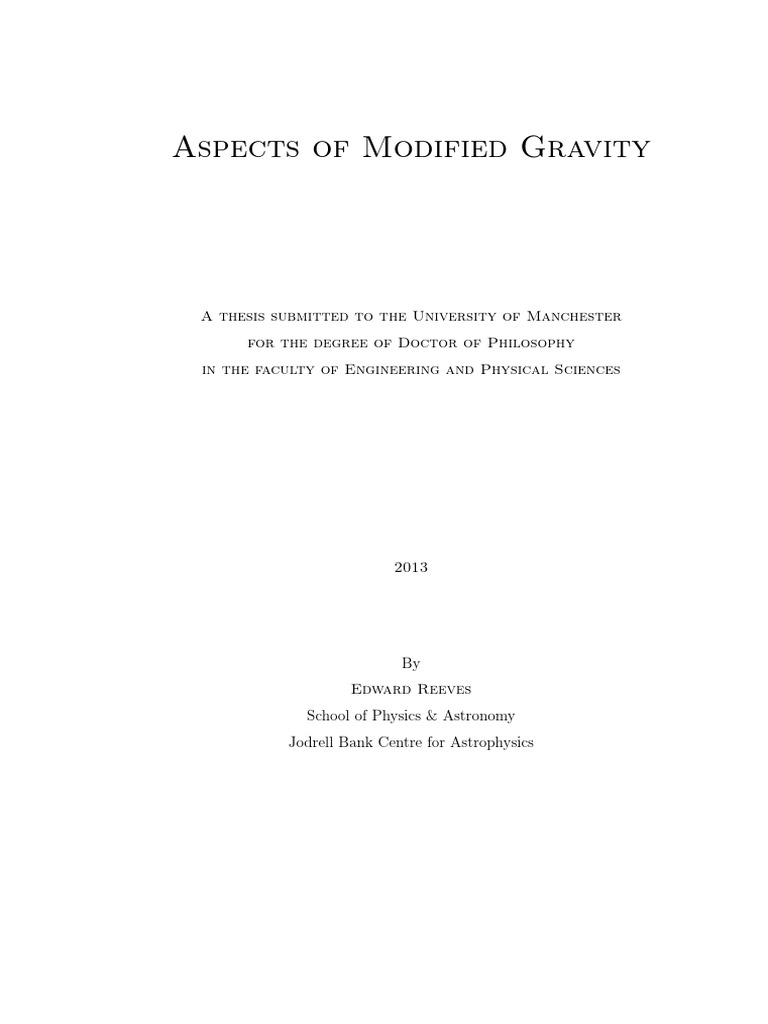 Aspects of Modified Gravity

A thesis submitted to the University of Manchester
for the degree of Doctor of Philosophy
in the faculty of Engineering and Physical Sciences

2013

By
Edward Reeves
School of Physics & Astronomy
Jodrell Bank Centre for Astrophysics